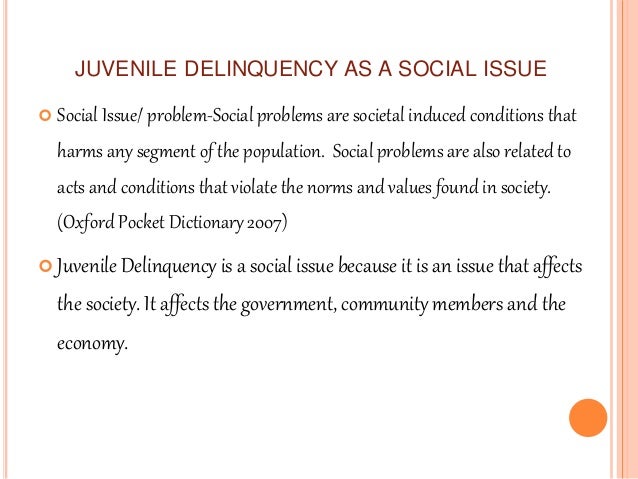 JUVENILE DELINQUENCY AS A SOCIAL ISSUE

Social Issue/ problem-Social problems are societal induced conditions that harms any segment of the population. Social problems are also related to acts and conditions that violate the norms and values found in society. (Oxford Pocket Dictionary 2007)

Juvenile Delinquency is a social issue because it is an issue that affects the society. It affects the government, community members and the economy.